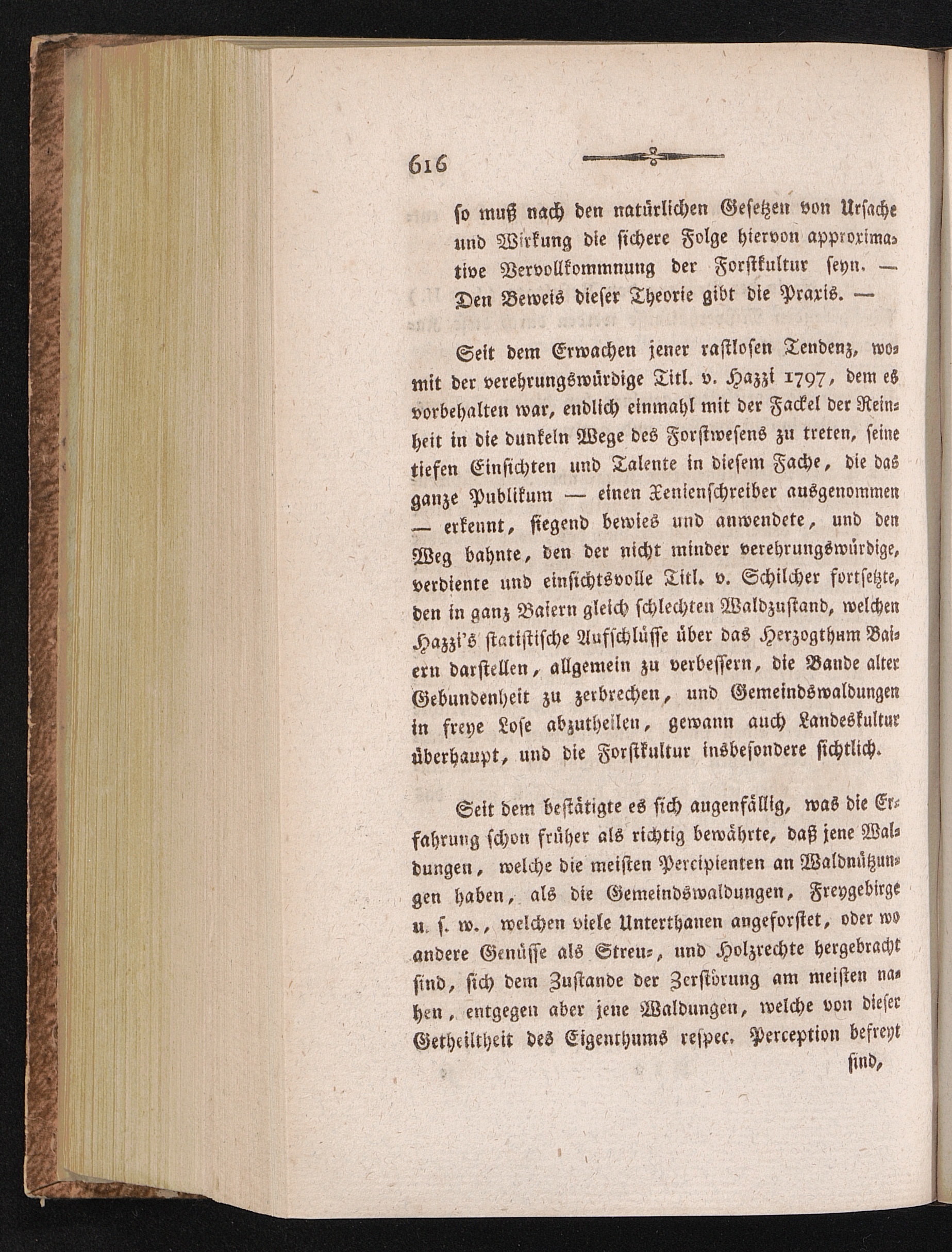 616

ſo muß nach den natürlichen Geſetzen von Urſache und Wirkung die ſichere Folge hiervon approximative Vervollkommnung der Forſtkultur ſeyn. — Den Beweis dieſer Theorie gibt die Praxis. —

Seit dem Erwachen jener raſtloſen Tendenz, womit der verehrungswürdige Titl. v. Hazzi 1797, dem es vorbehalten war, endlich einmahl mit der Fackel der Reinheit in die dunkeln Wege des Forſtweſens zu treten, ſeine tiefen Einſichten und Talente in dieſem Fache, die das ganze Publikum — einen Xenienſchreiber ausgenommen — erkennt, ſiegend bewies und anwendete, und den Weg bahnte, den der nicht minder verehrungswürdige, verdiente und einſichtsvolle Titl. v. Schilcher fortſetzte, den in ganz Baiern gleich ſchlechten Waldzuſtand, welchen Hazzi's ſtatiſtiſche Aufſchlüſſe über das Herzogthum Baiern darſtellen, allgemein zu verbeſſern, die Bande alter Gebundenheit zu zerbrechen, und Gemeindswaldungen in freye Loſe abzutheilen, gewann auch Landeskultur überhaupt, und die Forſtkultur insbeſondere ſichtlich.

Seit dem beſtätigte es ſich augenfällig, was die Erfahrung ſchon früher als richtig bewährte, daß jene Waldungen, welche die meiſten Percipienten an Waldnützungen haben, als die Gemeindswaldungen, Freygebirge u. ſ. w., welchen viele Unterthanen angeforſtet, oder wo andere Genüſſe als Streu-, und Holzrechte hergebracht ſind, ſich dem Zuſtande der Zerſtörung am meiſten nahen, entgegen aber jene Waldungen, welche von dieſer Getheiltheit des Eigenthums reſpec. Perception befreyt

ſind,